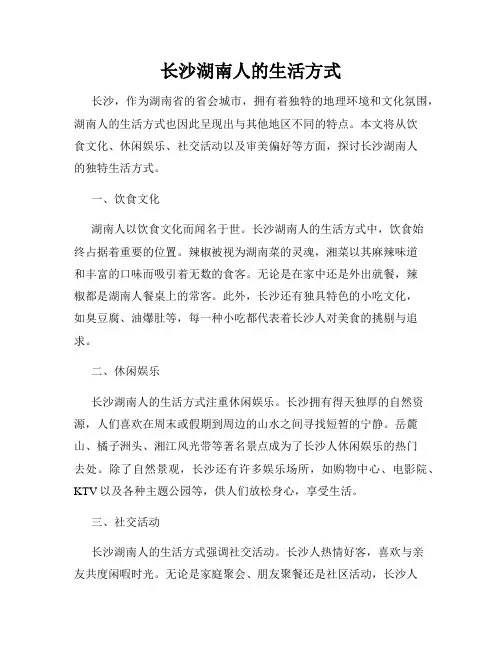 长沙湖南人的生活方式

长沙，作为湖南省的省会城市，拥有着独特的地理环境和文化氛围，湖南人的生活方式也因此呈现出与其他地区不同的特点。本文将从饮食文化、休闲娱乐、社交活动以及审美偏好等方面，探讨长沙湖南人的独特生活方式。

一、饮食文化

湖南人以饮食文化而闻名于世。长沙湖南人的生活方式中，饮食始终占据着重要的位置。辣椒被视为湖南菜的灵魂，湘菜以其麻辣味道和丰富的口味而吸引着无数的食客。无论是在家中还是外出就餐，辣椒都是湖南人餐桌上的常客。此外，长沙还有独具特色的小吃文化，如臭豆腐、油爆肚等，每一种小吃都代表着长沙人对美食的挑剔与追求。

二、休闲娱乐

长沙湖南人的生活方式注重休闲娱乐。长沙拥有得天独厚的自然资源，人们喜欢在周末或假期到周边的山水之间寻找短暂的宁静。岳麓山、橘子洲头、湘江风光带等著名景点成为了长沙人休闲娱乐的热门去处。除了自然景观，长沙还有许多娱乐场所，如购物中心、电影院、KTV 以及各种主题公园等，供人们放松身心，享受生活。

三、社交活动

长沙湖南人的生活方式强调社交活动。长沙人热情好客，喜欢与亲友共度闲暇时光。无论是家庭聚会、朋友聚餐还是社区活动，长沙人